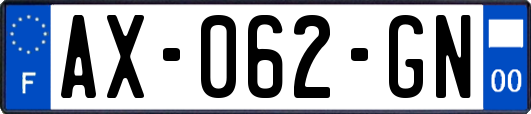 F
AX-062-GN
00